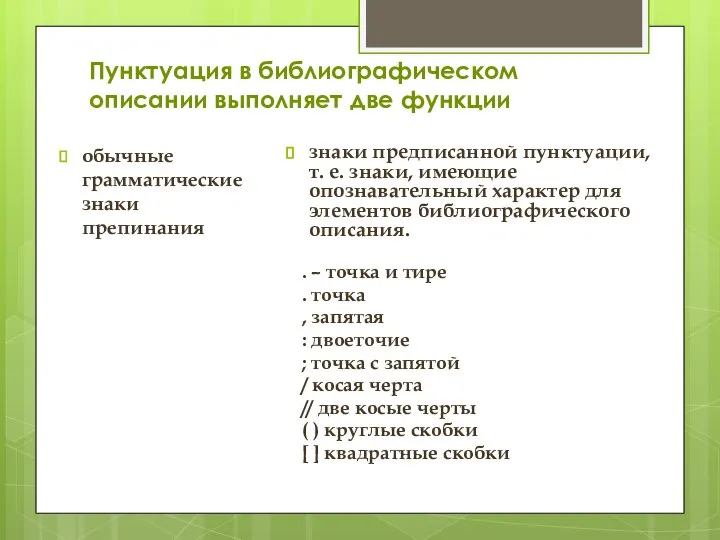 Пунктуация в библиографическом описании выполняет две функции

обычные грамматические знаки препинания

знаки предписанной пунктуации, т. е. знаки, имеющие опознавательный характер для элементов библиографического описания.

. – точка и тире
. точка
, запятая
: двоеточие
; точка с запятой
/ косая черта
// две косые черты
( ) круглые скобки
[ ] квадратные скобки